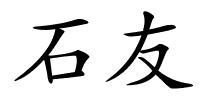 石友